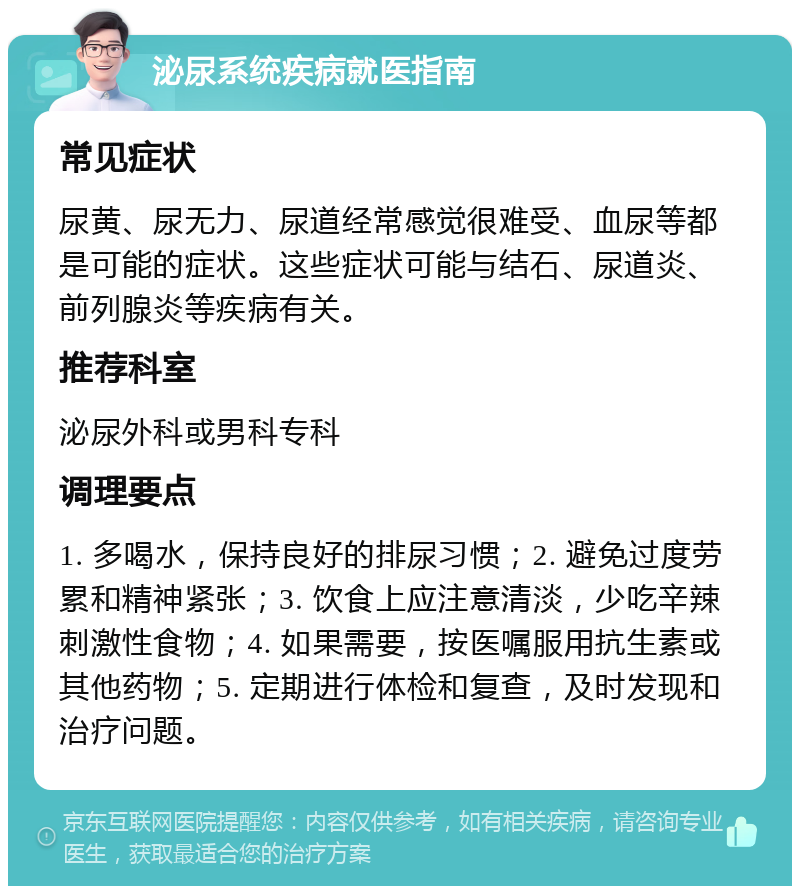 泌尿系统疾病就医指南

常见症状

尿黄、尿无力、尿道经常感觉很难受、血尿等都是可能的症状。这些症状可能与结石、尿道炎、前列腺炎等疾病有关。

推荐科室

泌尿外科或男科专科

调理要点

1. 多喝水，保持良好的排尿习惯；2. 避免过度劳累和精神紧张；3. 饮食上应注意清淡，少吃辛辣刺激性食物；4. 如果需要，按医嘱服用抗生素或其他药物；5. 定期进行体检和复查，及时发现和治疗问题。

京东互联网医院提醒您：内容仅供参考，如有相关疾病，请咨询专业医生，获取最适合您的治疗方案